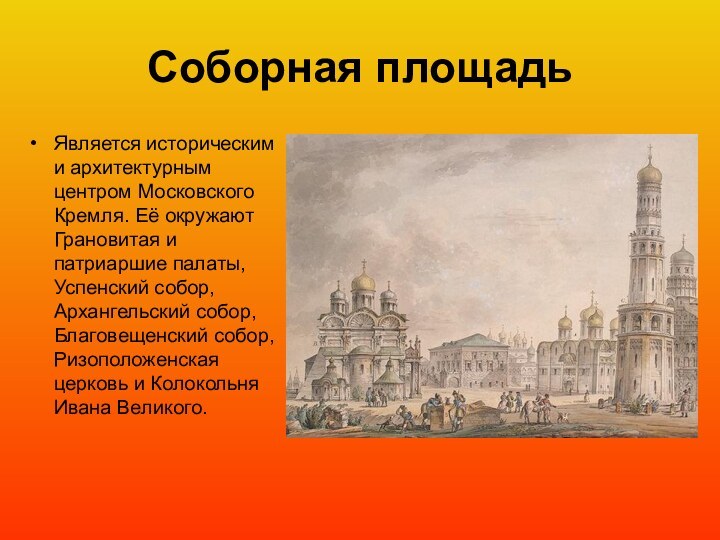 Соборная площадь

• Является историческим и архитектурным центром Московского Кремля. Её окружают Грановитая и патриаршие палаты, Успенский собор, Архангельский собор, Благовещенский собор, Ризоположенская церковь и Колокольня Ивана Великого.